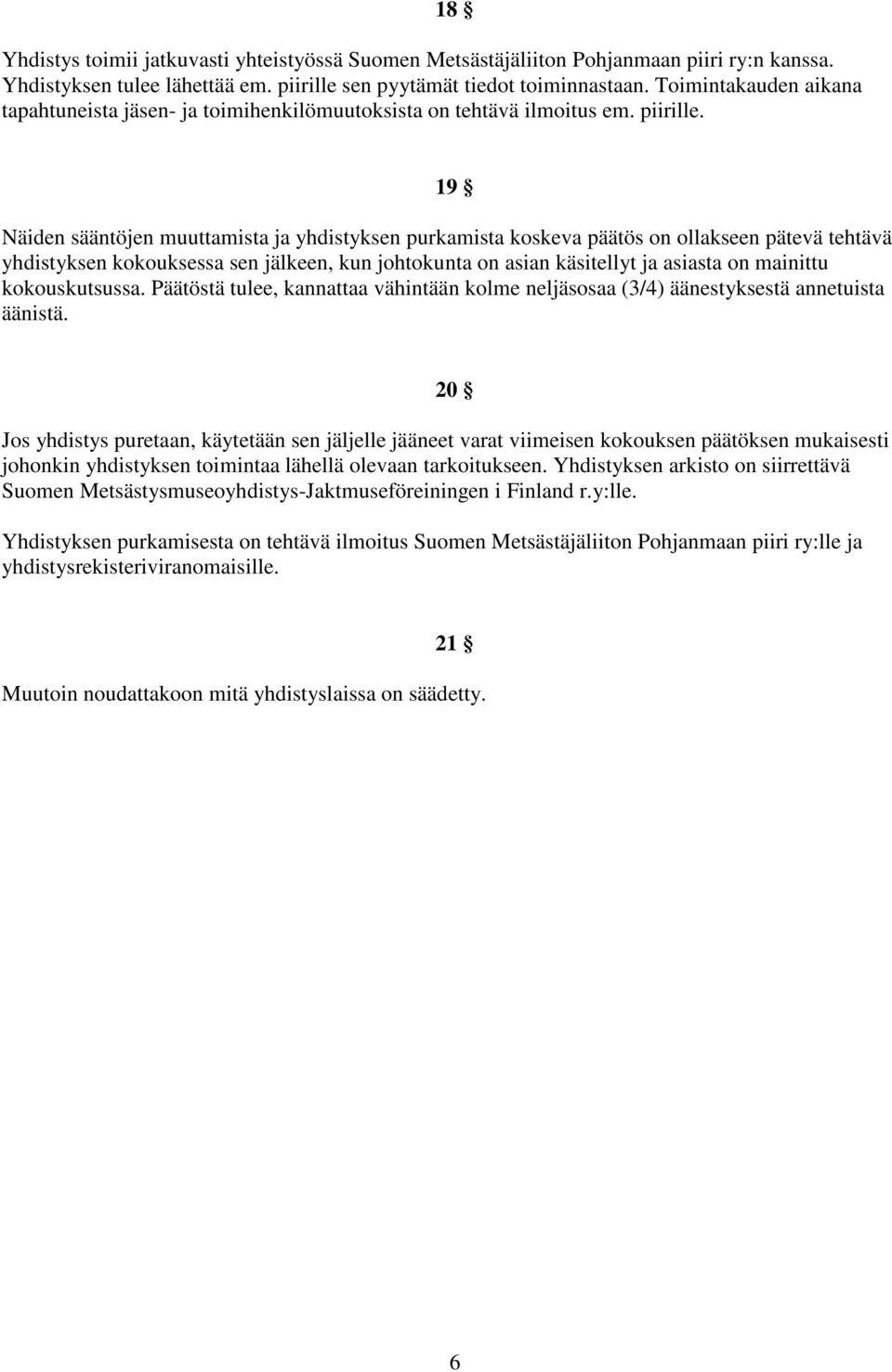 18 §

Yhdistys toimii jatkuvasti yhteistyössä Suomen Metsästäjäliiton Pohjanmaan piiri ry:n kanssa. Yhdistyksen tulee lähettää em. piirille sen pyytämät tiedot toiminnastaan. Toimintakauden aikana tapahtuneista jäsen- ja toimihenkilömuutoksista on tehtävä ilmoitus em. piirille.

19 §

Näiden sääntöjen muuttamista ja yhdistyksen purkamista koskeva päätös on ollakseen pätevä tehtävä yhdistyksen kokouksessa sen jälkeen, kun johtokunta on asian käsitellyt ja asiasta on mainittu kokouskutsussa. Päätöstä tulee, kannattaa vähintään kolme neljäsosaa (3/4) äänestyksestä annetuista äänistä.

20 §

Jos yhdistys puretaan, käytetään sen jäljelle jääneet varat viimeisen kokouksen päätöksen mukaisesti johonkin yhdistyksen toimintaa lähellä olevaan tarkoitukseen. Yhdistyksen arkisto on siirrettävä Suomen Metsästysmuseoyhdistys-Jaktmuseföreiningen i Finland r.y:lle.

Yhdistyksen purkamisesta on tehtävä ilmoitus Suomen Metsästäjäliiton Pohjanmaan piiri ry:lle ja yhdistysrekisteriviranomaisille.

21 §

Muutoin noudattakoon mitä yhdistyslaissa on säädetty.

6